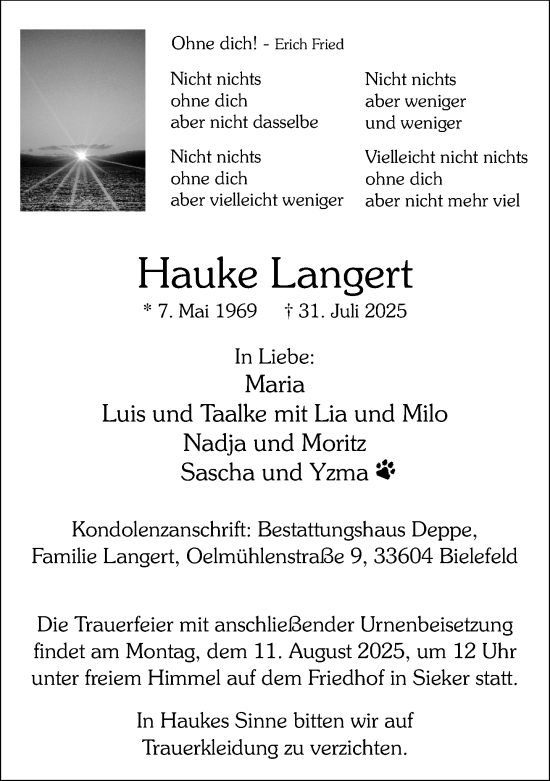 Ohne dich! - Erich Fried

Nicht nichts
ohne dich
aber nicht dasselbe

Nicht nichts
ohne dich
aber vielleicht weniger

Nicht nichts
aber weniger
und weniger

Vielleicht nicht nichts
ohne dich
aber nicht mehr viel

Hauke Langert

* 7. Mai 1969 † 31. Juli 2025

In Liebe:
Maria
Luis und Taalke mit Lia und Milo
Nadja und Moritz
Sascha und Yzma

Kondolenzanschrift: Bestattungshaus Deppe,
Familie Langert, Oelmühlenstraße 9, 33604 Bielefeld

Die Trauerfeier mit anschließender Urnenbeisetzung findet am Montag, dem 11. August 2025, um 12 Uhr unter freiem Himmel auf dem Friedhof in Sieker statt.

In Haukes Sinne bitten wir auf Trauerkleidung zu verzichten.